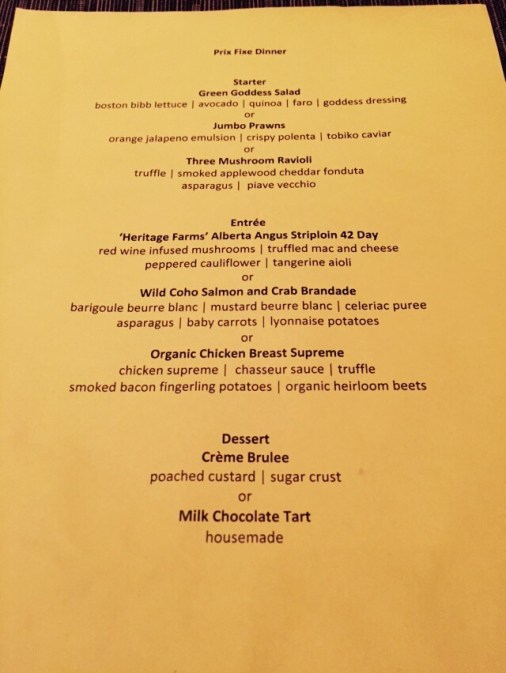 Prix Fixe Dinner

Starter
Green Goddess Salad
boston bibb lettuce | avocado | quinoa | faro | goddess dressing
or
Jumbo Prawns
orange jalapeno emulsion | crispy polenta | tobiko caviar
or
Three Mushroom Ravioli
truffle | smoked applewood cheddar fonduta
asparagus | piave vecchio

Entrée
'Heritage Farms' Alberta Angus Striploin 42 Day
red wine infused mushrooms | truffled mac and cheese
peppered cauliflower | tangerine aioli
or
Wild Coho Salmon and Crab Brandade
barigoule beurre blanc | mustard beurre blanc | celeriac puree
asparagus | baby carrots | lyonnaise potatoes
or
Organic Chicken Breast Supreme
chicken supreme | chasseur sauce | truffle
smoked bacon fingerling potatoes | organic heirloom beets

Dessert
Crème Brulee
poached custard | sugar crust
or
Milk Chocolate Tart
housemade